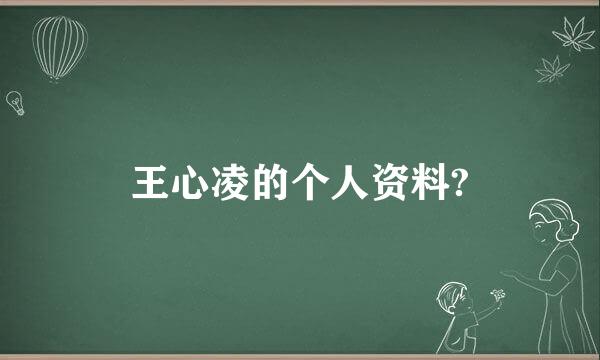 王心凌的个人资料?